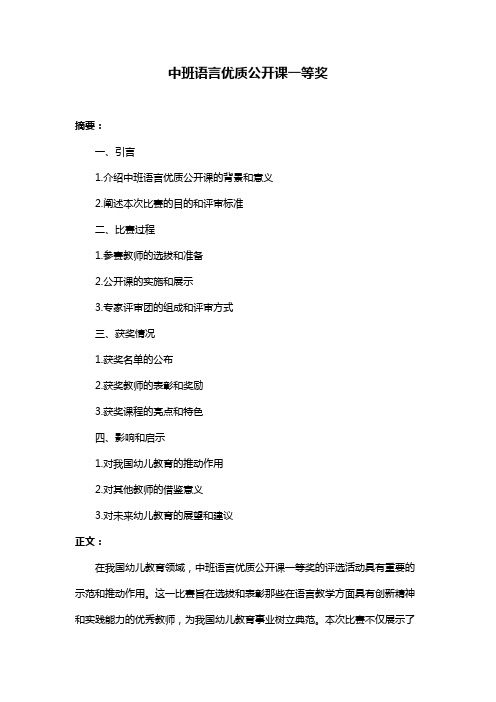 中班语言优质公开课一等奖

摘要：

一、引言

1.介绍中班语言优质公开课的背景和意义

2.阐述本次比赛的目的和评审标准

二、比赛过程

1.参赛教师的选拔和准备

2.公开课的实施和展示

3.专家评审团的组成和评审方式

三、获奖情况

1.获奖名单的公布

2.获奖教师的表彰和奖励

3.获奖课程的亮点和特色

四、影响和启示

1.对我国幼儿教育的推动作用

2.对其他教师的借鉴意义

3.对未来幼儿教育的展望和建议

正文：

在我国幼儿教育领域，中班语言优质公开课一等奖的评选活动具有重要的示范和推动作用。这一比赛旨在选拔和表彰那些在语言教学方面具有创新精神和实践能力的优秀教师，为我国幼儿教育事业树立典范。本次比赛不仅展示了